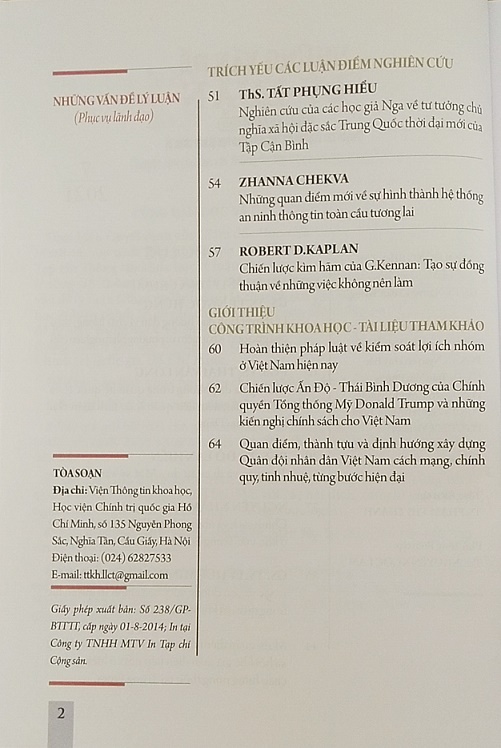 NHỮNG VẤN ĐỀ LÝ LUẬN
(Phục vụ lãnh đạo)

TÒA SOẠN
Địa chỉ: Viện Thông tin khoa học, Học viện Chính trị quốc gia Hồ Chí Minh, số 135 Nguyễn Phong Sắc, Nghĩa Tân, Cầu Giấy, Hà Nội
Điện thoại: (024) 62827533
E-mail: ttkh.llct@gmail.com

Giấy phép xuất bản: Số 238/GP-BTTTT, cấp ngày 01-8-2014; In tại Công ty TNHH MTV In Tạp chí Cộng sản.

TRÍCH YẾU CÁC LUẬN ĐIỂM NGHIÊN CỨU

51 ThS. TẤT PHỤNG HIẾU
Nghiên cứu của các học giả Nga về tư tưởng chủ nghĩa xã hội đặc sắc Trung Quốc thời đại mới của Tập Cận Bình

54 ZHANNA CHEKVA
Những quan điểm mới về sự hình thành hệ thống an ninh thông tin toàn cầu tương lai

57 ROBERT D.KAPLAN
Chiến lược kìm hãm của G.Kennan: Tạo sự đồng thuận về những việc không nên làm

GIỚI THIỆU
CÔNG TRÌNH KHOA HỌC - TÀI LIỆU THAM KHẢO

60 Hoàn thiện pháp luật về kiểm soát lợi ích nhóm ở Việt Nam hiện nay

62 Chiến lược Ấn Độ - Thái Bình Dương của Chính quyền Tổng thống Mỹ Donald Trump và những kiến nghị chính sách cho Việt Nam

64 Quan điểm, thành tựu và định hướng xây dựng Quân đội nhân dân Việt Nam cách mạng, chính quy, tinh nhuệ, từng bước hiện đại

2